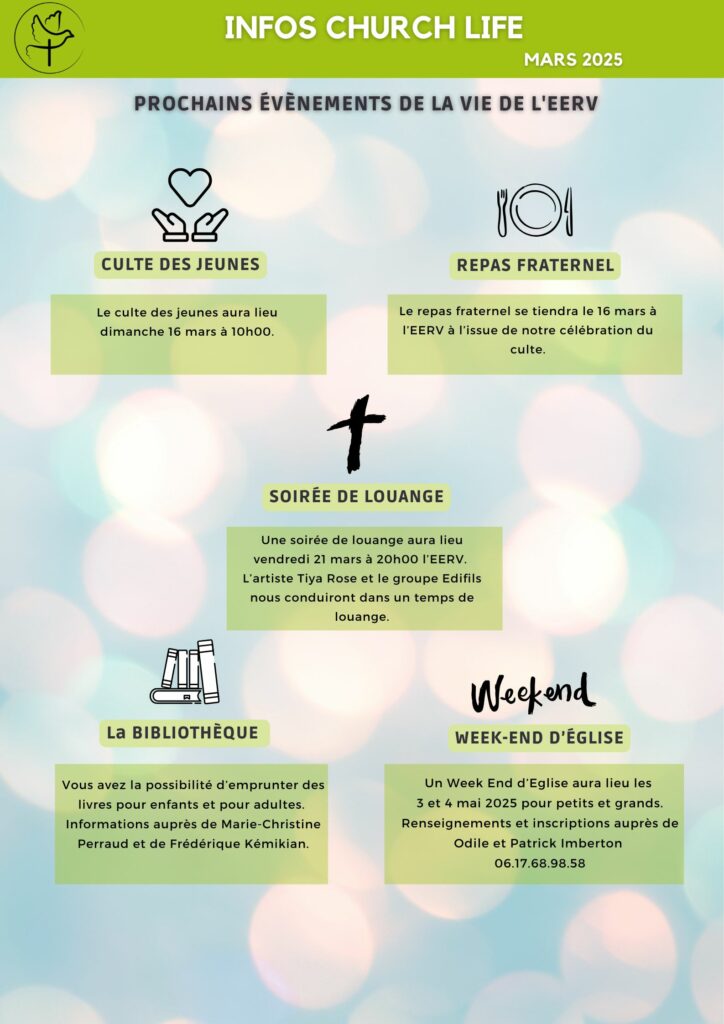 INFOS CHURCH LIFE

MARS 2025

PROCHAINS ÉVÈNEMENTS DE LA VIE DE L'EERV

CULTE DES JEUNES

Le culte des jeunes aura lieu dimanche 16 mars à 10h00.

REPAS FRATERNEL

Le repas fraternel se tiendra le 16 mars à l'EERV à l'issue de notre célébration du culte.

SOIRÉE DE LOUANGE

Une soirée de louange aura lieu vendredi 21 mars à 20h00 l'EERV. L'artiste Tiya Rose et le groupe Edifils nous conduiront dans un temps de louange.

La BIBLIOTHÈQUE

Vous avez la possibilité d'emprunter des livres pour enfants et pour adultes. Informations auprès de Marie-Christine Perraud et de Frédérique Kémikian.

Weekend

WEEK-END D'ÉGLISE

Un Week End d'Eglise aura lieu les 3 et 4 mai 2025 pour petits et grands. Renseignements et inscriptions auprès de Odile et Patrick Imberton 06.17.68.98.58